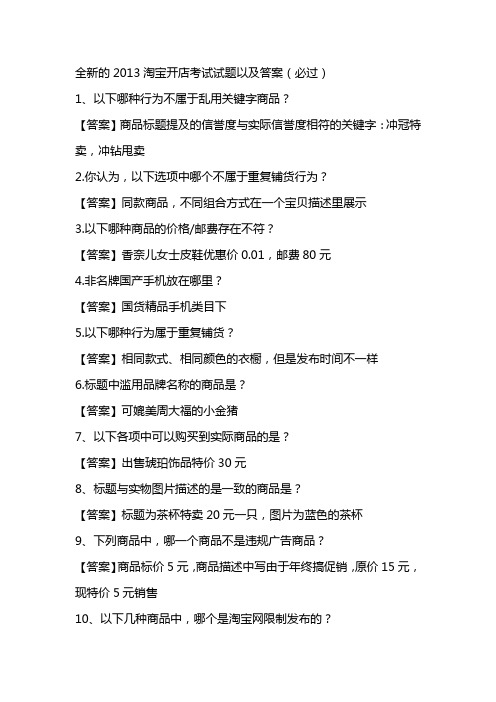 全新的 2013 淘宝开店考试试题以及答案（必过）

1、以下哪种行为不属于乱用关键字商品？

【答案】商品标题提及的信誉度与实际信誉度相符的关键字：冲冠特卖，冲钻甩卖

2.你认为，以下选项中哪个不属于重复铺货行为？

【答案】同款商品，不同组合方式在一个宝贝描述里展示

3.以下哪种商品的价格/邮费存在不符？

【答案】香奈儿女士皮鞋优惠价 0.01，邮费 80 元

4.非名牌国产手机放在哪里？

【答案】国货精品手机类目下

5.以下哪种行为属于重复铺货？

【答案】相同款式、相同颜色的衣橱，但是发布时间不一样

6.标题中滥用品牌名称的商品是？

【答案】可媲美周大福的小金猪

7、以下各项中可以购买到实际商品的是？

【答案】出售琥珀饰品特价 30 元

8、标题与实物图片描述的是一致的商品是？

【答案】标题为茶杯特卖 20 元一只，图片为蓝色的茶杯

9、下列商品中，哪一个商品不是违规广告商品？

【答案】商品标价 5 元，商品描述中写由于年终搞促销，原价 15 元，现特价 5 元销售

10、以下几种商品中，哪个是淘宝网限制发布的？